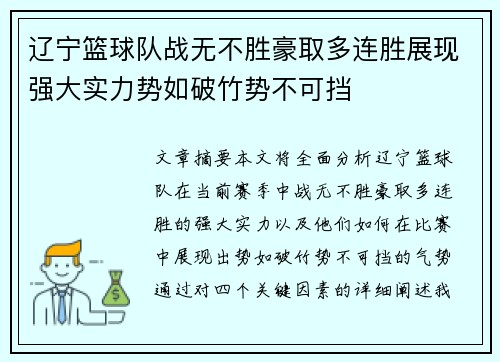 辽宁篮球队战无不胜豪取多连胜展现强大实力势如破竹势不可挡

文章摘要本文将全面分析辽宁篮球队在当前赛季中战无不胜豪取多连胜的强大实力以及他们如何在比赛中展现出势如破竹势不可挡的气势通过对四个关键因素的详细阐述我

$